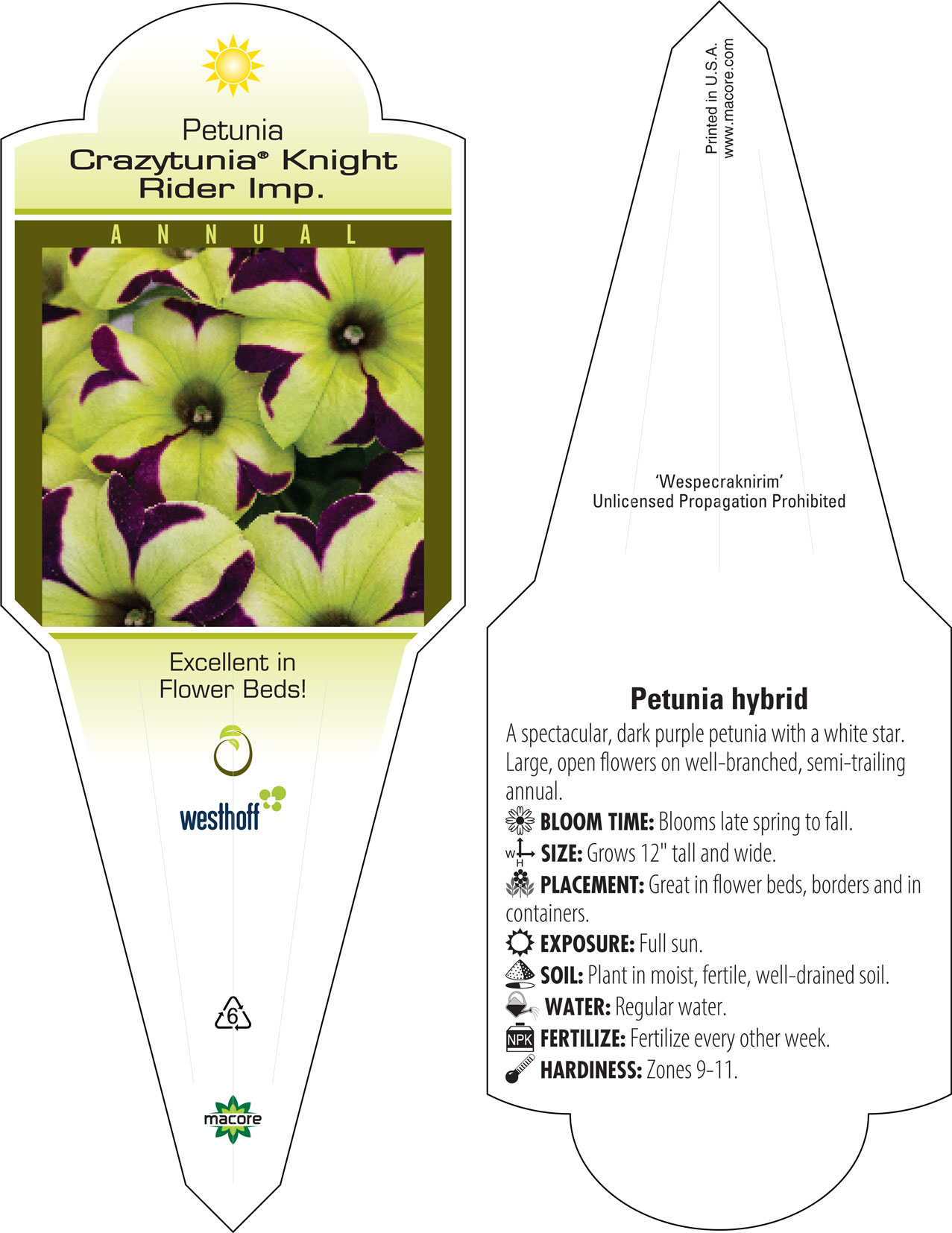 Petunia
Crazytunia® Knight Rider Imp.

ANNUAL

Excellent in Flower Beds!

westhoff

6

macore

Printed in U.S.A.
www.macore.com

'Wespecraknirim'
Unlicensed Propagation Prohibited

Petunia hybrid

A spectacular, dark purple petunia with a white star. Large, open flowers on well-branched, semi-trailing annual.

BLOOM TIME: Blooms late spring to fall.

W H SIZE: Grows 12" tall and wide.

PLACEMENT: Great in flower beds, borders and in containers.

EXPOSURE: Full sun.

SOIL: Plant in moist, fertile, well-drained soil.

WATER: Regular water.

NPK FERTILIZE: Fertilize every other week.

HARDINESS: Zones 9-11.